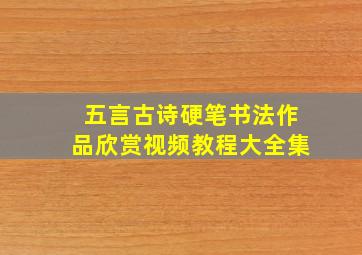 五言古诗硬笔书法作品欣赏视频教程大全集